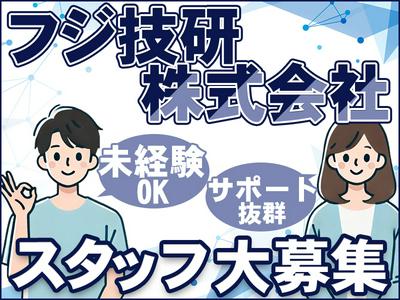 フジ技研
株式会社

未経験
OK

サポート
抜群

スタッフ大募集